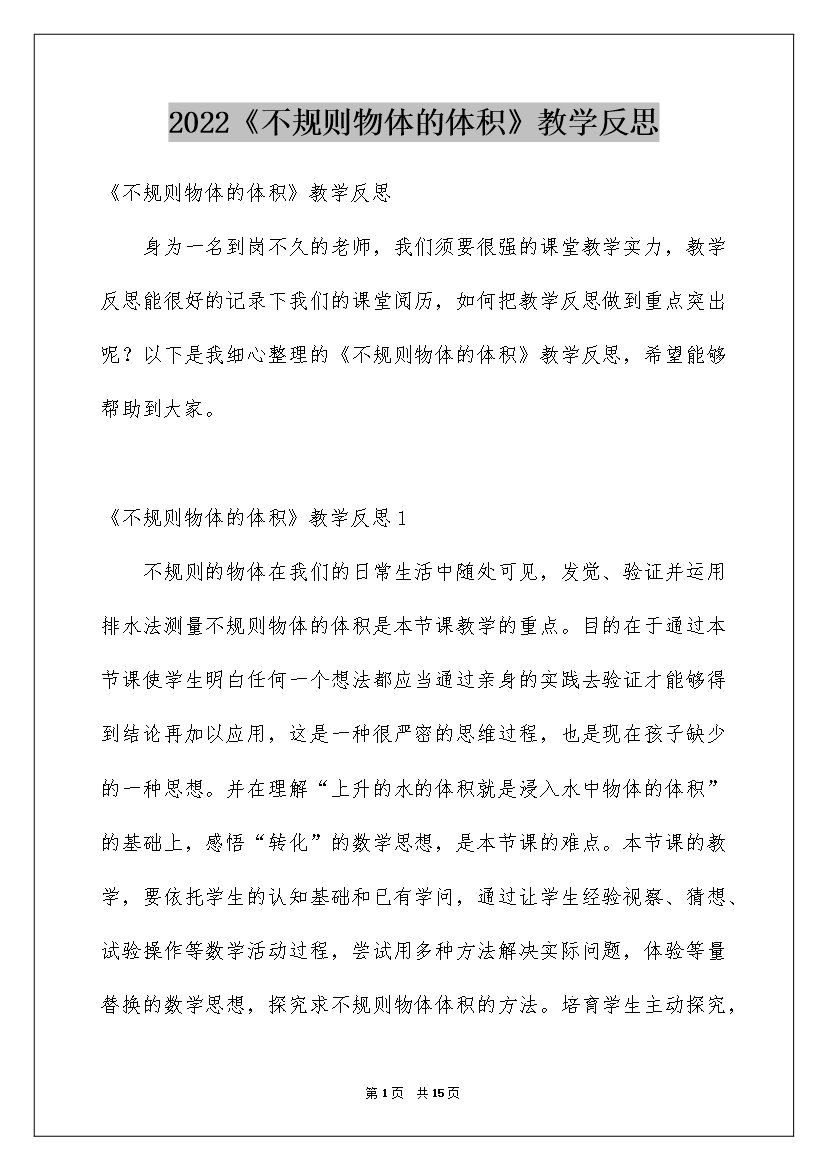 2022《不规则物体的体积》教学反思

《不规则物体的体积》教学反思

身为一名到岗不久的老师，我们须要很强的课堂教学实力，教学反思能很好的记录下我们的课堂阅历，如何把教学反思做到重点突出呢？以下是我细心整理的《不规则物体的体积》教学反思，希望能够帮助到大家。

《不规则物体的体积》教学反思1

不规则的物体在我们的日常生活中随处可见，发觉、验证并运用排水法测量不规则物体的体积是本节课教学的重点。目的在于通过本节课使学生明白任何一个想法都应当通过亲身的实践去验证才能够得到结论再加以应用，这是一种很严密的思维过程，也是现在孩子缺少的一种思想。并在理解“上升的水的体积就是浸入水中物体的体积”的基础上，感悟“转化”的数学思想，是本节课的难点。本节课的教学，要依托学生的认知基础和已有学问，通过让学生经验视察、猜想、试验操作等数学活动过程，尝试用多种方法解决实际问题，体验等量替换的数学思想，探究求不规则物体体积的方法。培育学生主动探究，

第1页 共15页